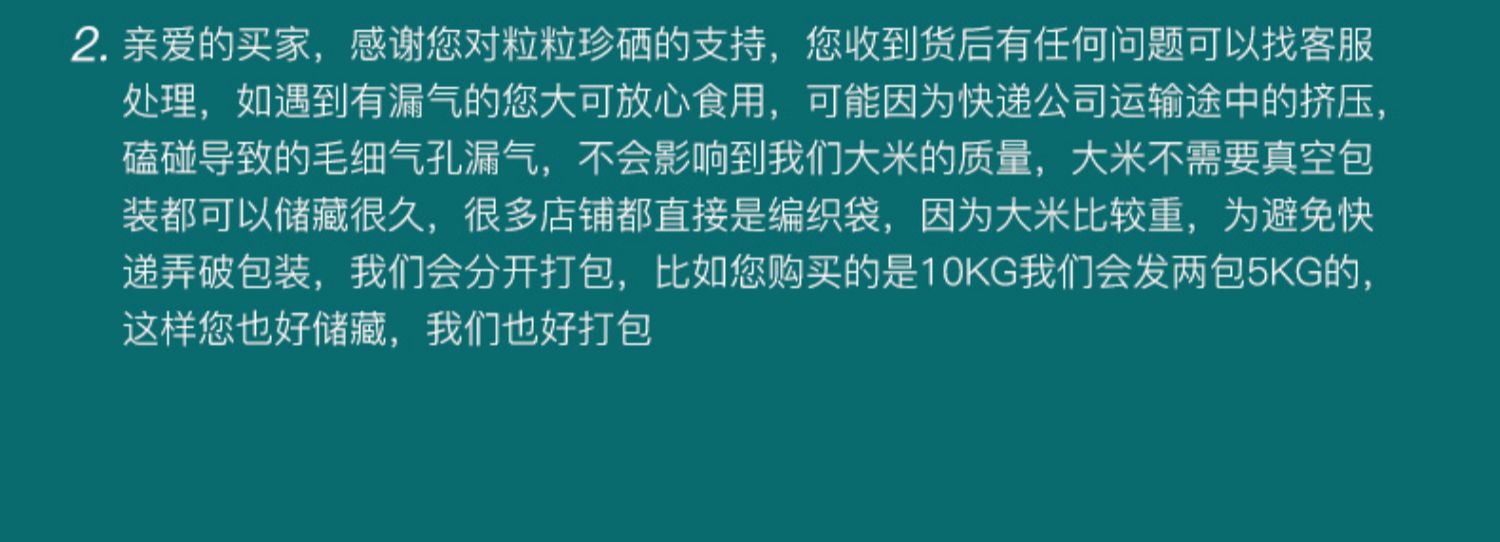 2. 亲爱的买家，感谢您对粒粒珍硒的支持，您收到货后有任何问题可以找客服处理，如遇到有漏气的您大可放心食用，可能因为快递公司运输途中的挤压，磕碰导致的毛细气孔漏气，不会影响到我们大米的质量，大米不需要真空包装都可以储藏很久，很多店铺都直接是编织袋，因为大米比较重，为避免快递弄破包装，我们会分开打包，比如您购买的是10KG我们会发两包5KG的，这样您也好储藏，我们也好打包